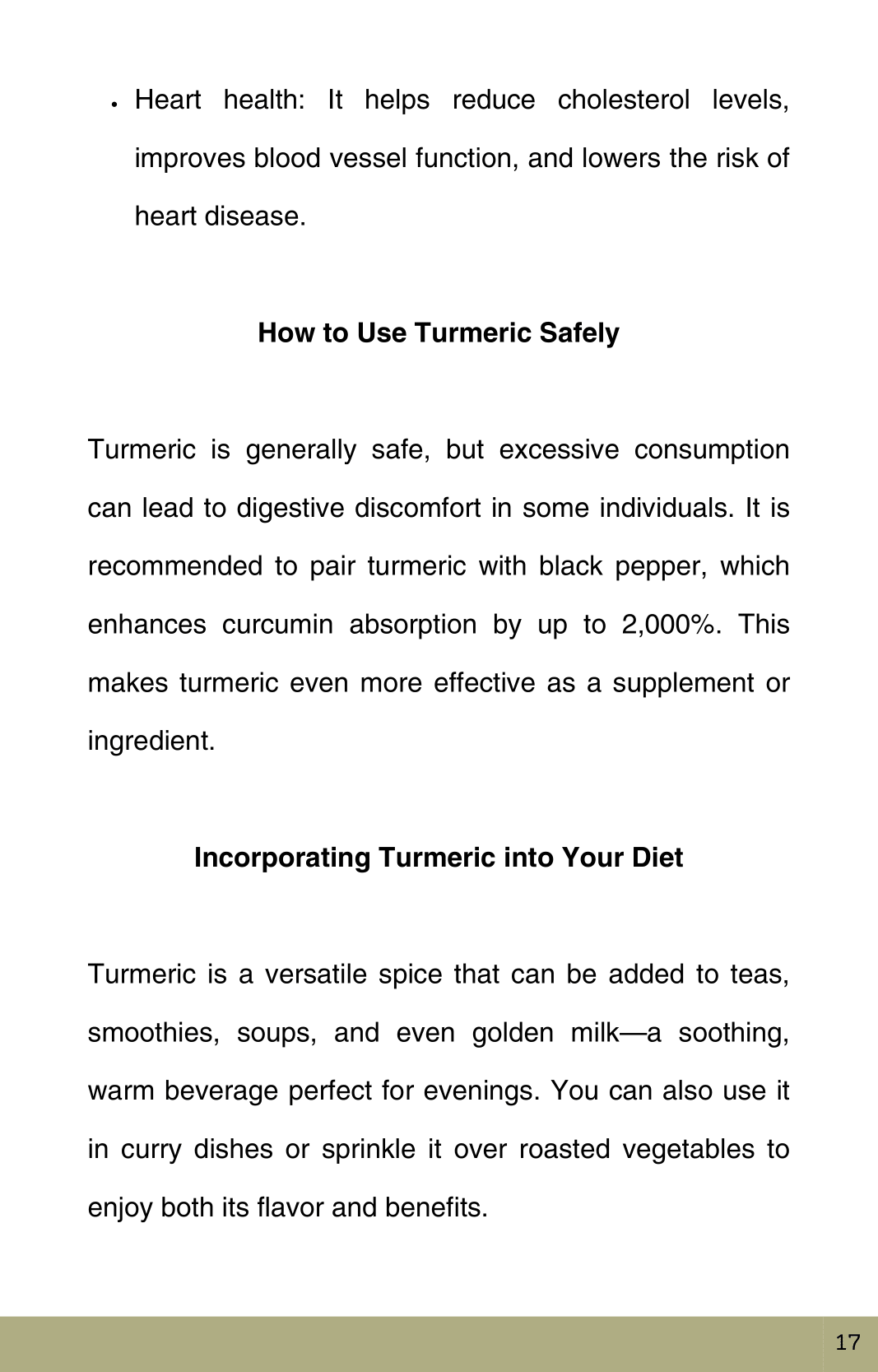 • Heart health: It helps reduce cholesterol levels, improves blood vessel function, and lowers the risk of heart disease.

How to Use Turmeric Safely

Turmeric is generally safe, but excessive consumption can lead to digestive discomfort in some individuals. It is recommended to pair turmeric with black pepper, which enhances curcumin absorption by up to 2,000%. This makes turmeric even more effective as a supplement or ingredient.

Incorporating Turmeric into Your Diet

Turmeric is a versatile spice that can be added to teas, smoothies, soups, and even golden milk—a soothing, warm beverage perfect for evenings. You can also use it in curry dishes or sprinkle it over roasted vegetables to enjoy both its flavor and benefits.

17